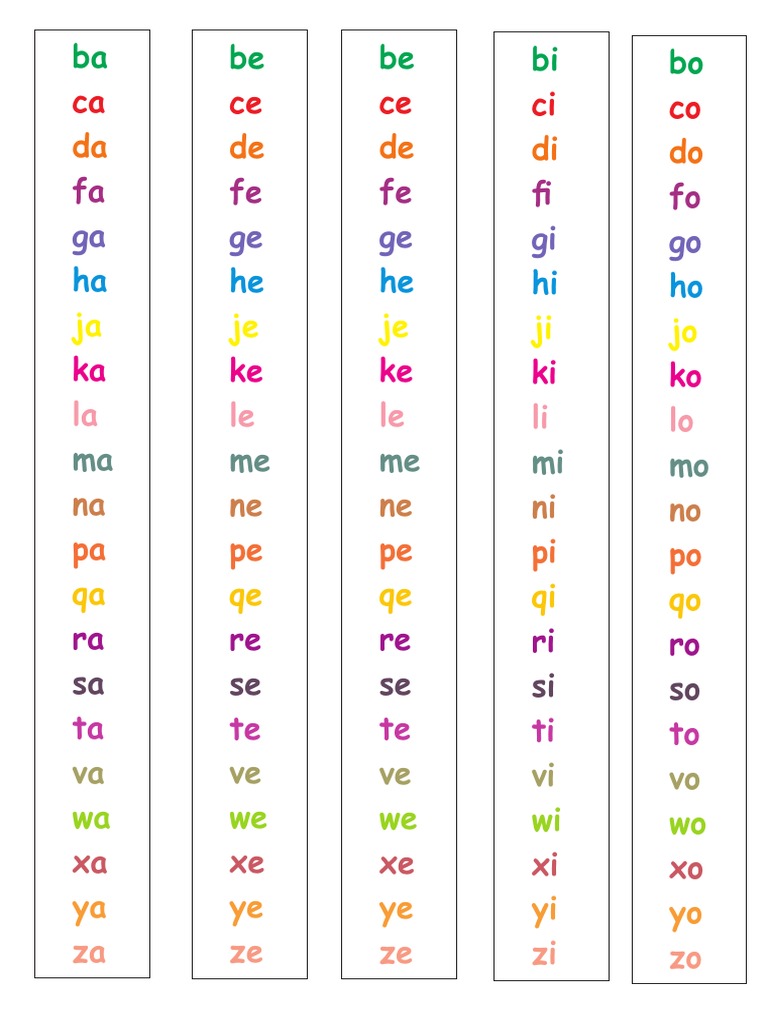 ba
ca
da
fa
ga
ha
ja
ka
la
ma
na
pa
qa
ra
sa
ta
va
wa
xa
ya
za

be
ce
de
fe
ge
he
je
ke
le
me
ne
pe
qe
re
se
te
ve
we
xe
ye
ze

be
ce
de
fe
ge
he
je
ke
le
me
ne
pe
qe
re
se
te
ve
we
xe
ye
ze

bi
ci
di
fi
gi
hi
ji
ki
li
mi
ni
pi
qi
ri
si
ti
vi
wi
xi
yi
zi

bo
co
do
fo
go
ho
jo
ko
lo
mo
no
po
qo
ro
so
to
vo
wo
xo
yo
zo